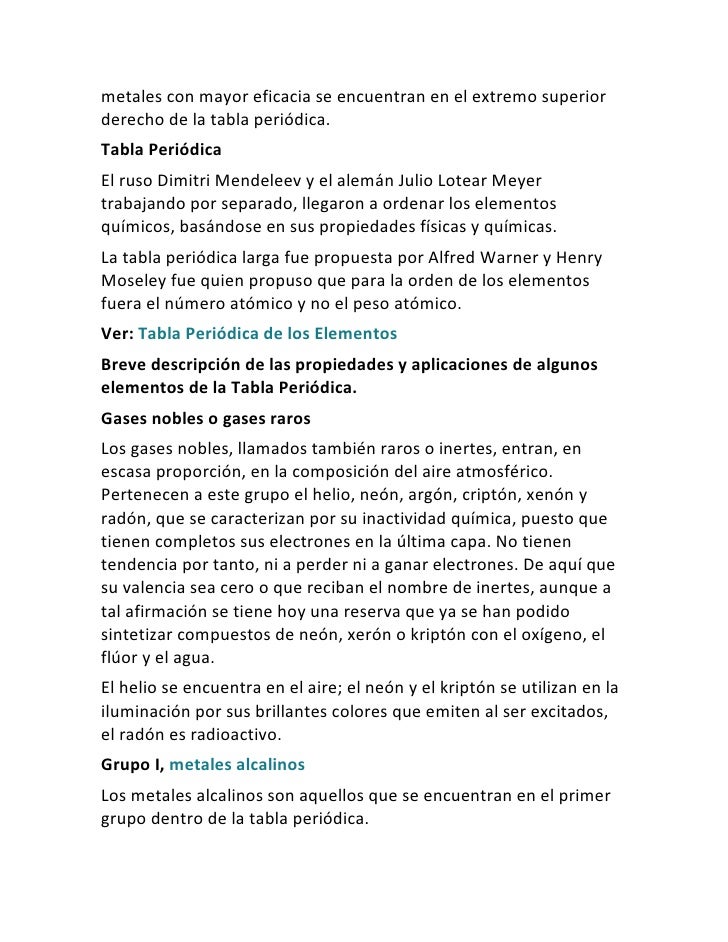 metales con mayor eficacia se encuentran en el extremo superior derecho de la tabla periódica.

Tabla Periódica

El ruso Dimitri Mendeleev y el alemán Julio Lotear Meyer trabajando por separado, llegaron a ordenar los elementos químicos, basándose en sus propiedades físicas y químicas.

La tabla periódica larga fue propuesta por Alfred Warner y Henry Moseley fue quien propuso que para la orden de los elementos fuera el número atómico y no el peso atómico.

Ver: Tabla Periódica de los Elementos

Breve descripción de las propiedades y aplicaciones de algunos elementos de la Tabla Periódica.

Gases nobles o gases raros

Los gases nobles, llamados también raros o inertes, entran, en escasa proporción, en la composición del aire atmosférico. Pertenecen a este grupo el helio, neón, argón, criptón, xenón y radón, que se caracterizan por su inactividad química, puesto que tienen completos sus electrones en la última capa. No tienen tendencia por tanto, ni a perder ni a ganar electrones. De aquí que su valencia sea cero o que reciban el nombre de inertes, aunque a tal afirmación se tiene hoy una reserva que ya se han podido sintetizar compuestos de neón, xerón o kriptón con el oxígeno, el flúor y el agua.

El helio se encuentra en el aire; el neón y el kriptón se utilizan en la iluminación por sus brillantes colores que emiten al ser excitados, el radón es radioactivo.

Grupo I, metales alcalinos

Los metales alcalinos son aquellos que se encuentran en el primer grupo dentro de la tabla periódica.